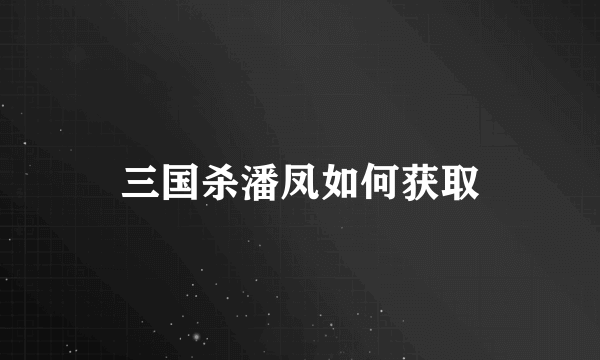 三国杀潘凤如何获取